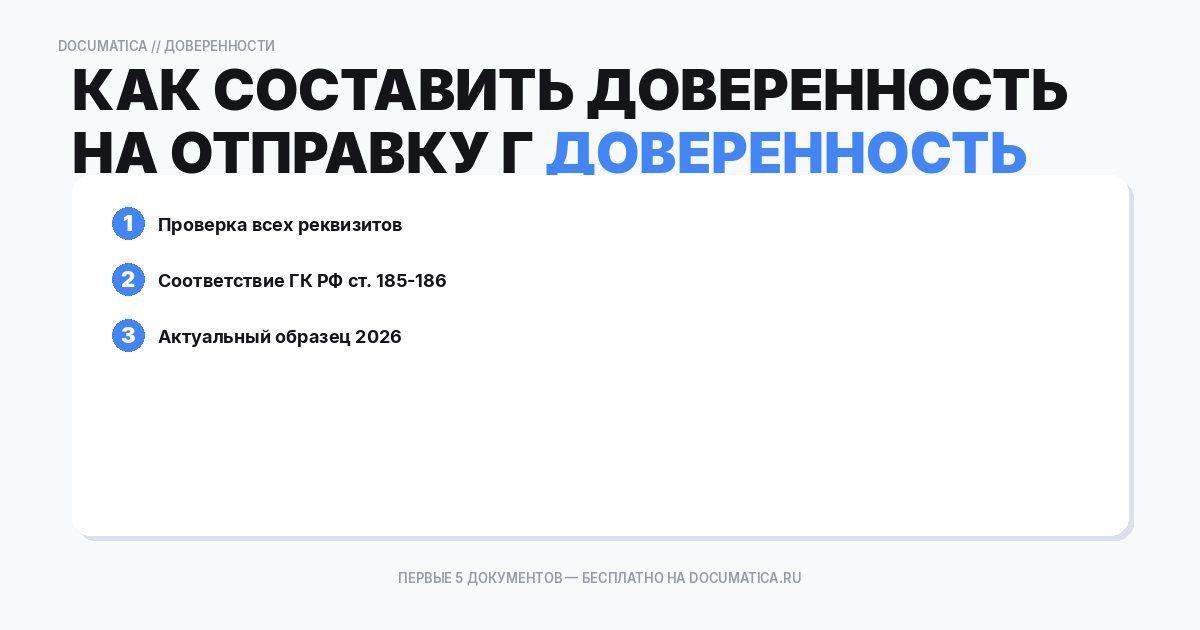 DOCUMATICA // ДОВЕРЕННОСТИ

КАК СОСТАВИТЬ ДОВЕРЕННОСТЬ НА ОТПРАВКУ Г ДОВЕРЕННОСТЬ

1 Проверка всех реквизитов

2 Соответствие ГК РФ ст. 185-186

3 Актуальный образец 2026

ПЕРВЫЕ 5 ДОКУМЕНТОВ — БЕСПЛАТНО НА DOCUMATICA.RU